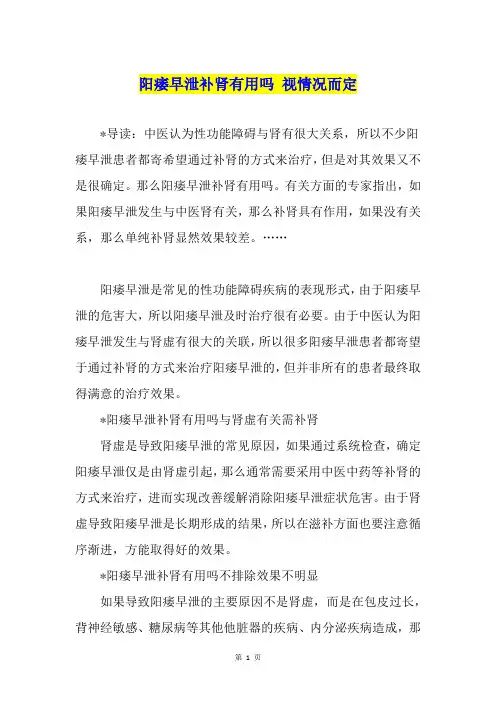 阳痿早泄补肾有用吗 视情况而定

*导读：中医认为性功能障碍与肾有很大关系，所以不少阳痿早泄患者都寄希望通过补肾的方式来治疗，但是对其效果又不是很确定。那么阳痿早泄补肾有用吗。有关方面的专家指出，如果阳痿早泄发生与中医肾有关，那么补肾具有作用，如果没有关系，那么单纯补肾显然效果较差。……

阳痿早泄是常见的性功能障碍疾病的表现形式，由于阳痿早泄的危害大，所以阳痿早泄及时治疗很有必要。由于中医认为阳痿早泄发生与肾虚有很大的关联，所以很多阳痿早泄患者都寄望于通过补肾的方式来治疗阳痿早泄的，但并非所有的患者最终取得满意的治疗效果。

*阳痿早泄补肾有用吗与肾虚有关需补肾

肾虚是导致阳痿早泄的常见原因，如果通过系统检查，确定阳痿早泄仅是由肾虚引起，那么通常需要采用中医中药等补肾的方式来治疗，进而实现改善缓解消除阳痿早泄症状危害。由于肾虚导致阳痿早泄是长期形成的结果，所以在滋补方面也要注意循序渐进，方能取得好的效果。

*阳痿早泄补肾有用吗不排除效果不明显

如果导致阳痿早泄的主要原因不是肾虚，而是在包皮过长，背神经敏感、糖尿病等其他他脏器的疾病、内分泌疾病造成，那

第 1 页